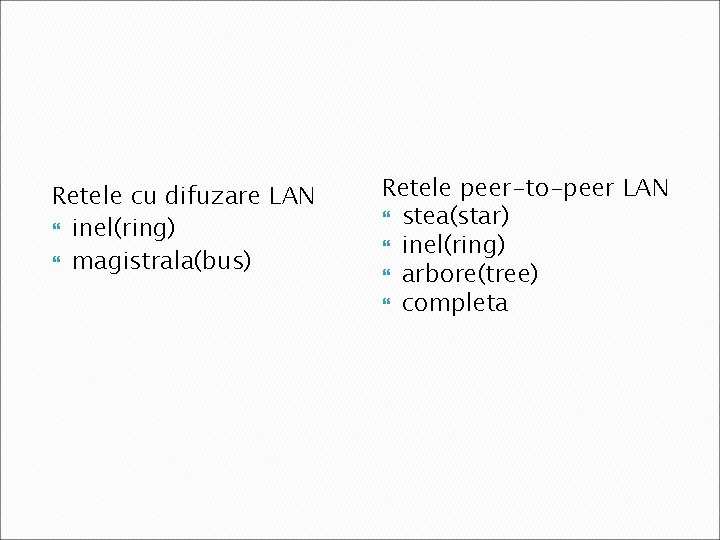 Retele cu difuzare LAN
- inel(ring)
- magistrala(bus)

Retele peer-to-peer LAN
- stea(star)
- inel(ring)
- arbore(tree)
- completa